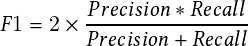 $F1 = 2 \times \frac{Precision * Recall}{Precision + Recall}$